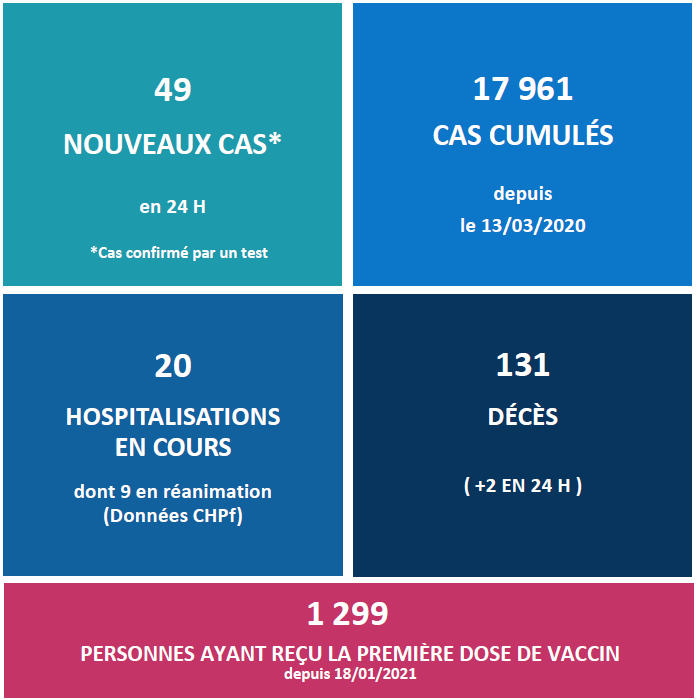 49

NOUVEAUX CAS*

en 24 H

*Cas confirmé par un test

17 961

CAS CUMULÉS

depuis
le 13/03/2020

20

HOSPITALISATIONS EN COURS

dont 9 en réanimation
(Données CHPf)

131

DÉCÈS

( +2 EN 24 H )

1 299

PERSONNES AYANT REÇU LA PREMIÈRE DOSE DE VACCIN
depuis 18/01/2021